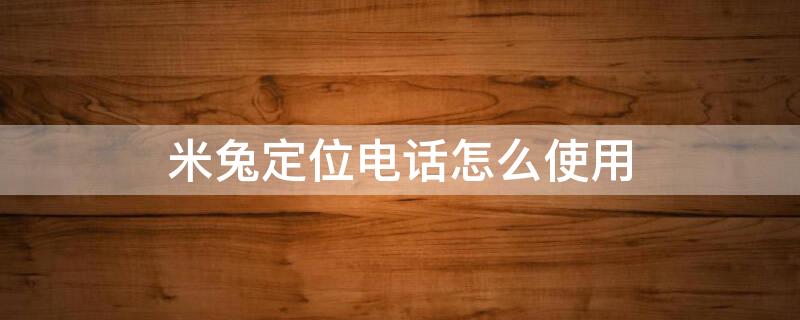 米兔定位电话怎么使用